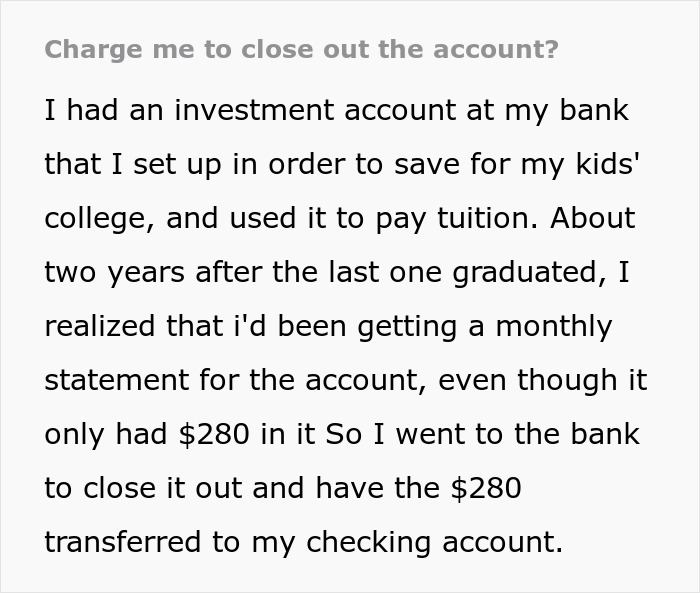 Charge me to close out the account?

I had an investment account at my bank that I set up in order to save for my kids' college, and used it to pay tuition. About two years after the last one graduated, I realized that i'd been getting a monthly statement for the account, even though it only had \$280 in it So I went to the bank to close it out and have the \$280 transferred to my checking account.